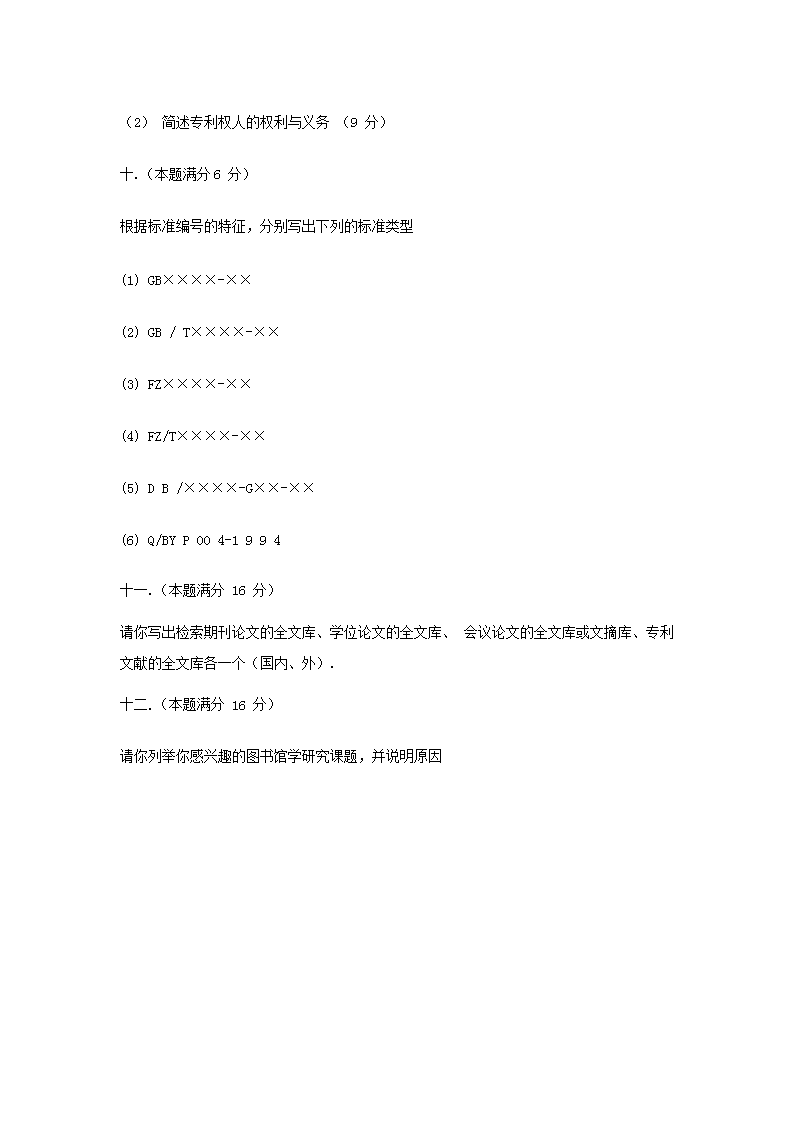 （2） 简述专利权人的权利与义务 （9 分）

十.（本题满分 6 分）

根据标准编号的特征，分别写出下列的标准类型

(1) GB××××-××

(2) GB / T××××-××

(3) FZ××××-××

(4) FZ/T××××-××

(5) D B /××××-G××-××

(6) Q/BY P 00 4-1 9 9 4

十一.（本题满分 16 分）

请你写出检索期刊论文的全文库、学位论文的全文库、 会议论文的全文库或文摘库、专利文献的全文库各一个（国内、外）.

十二.（本题满分 16 分）

请你列举你感兴趣的图书馆学研究课题，并说明原因